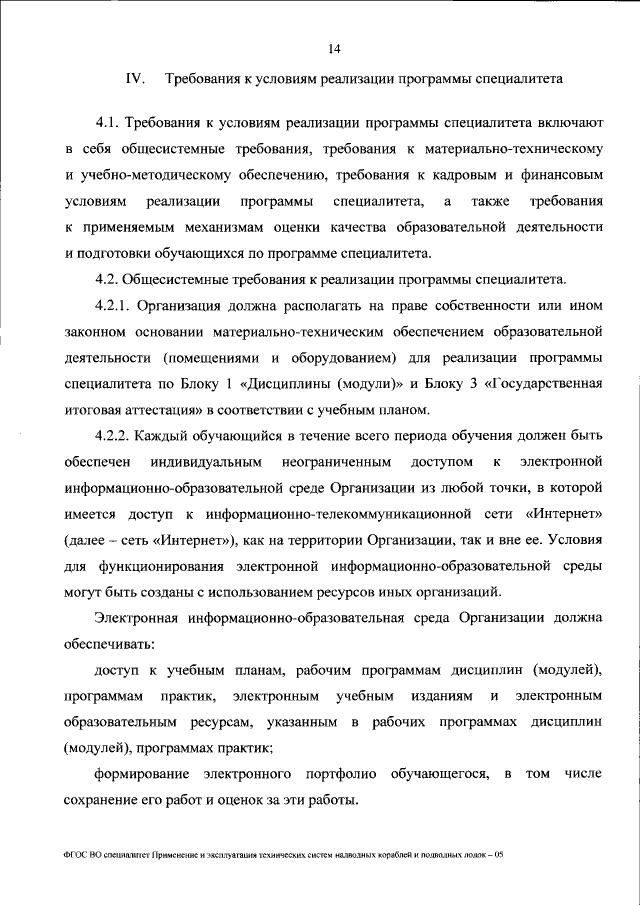 14

IV. Требования к условиям реализации программы специалитета

4.1. Требования к условиям реализации программы специалитета включают в себя общесистемные требования, требования к материально-техническому и учебно-методическому обеспечению, требования к кадровым и финансовым условиям реализации программы специалитета, а также требования к применяемым механизмам оценки качества образовательной деятельности и подготовки обучающихся по программе специалитета.

4.2. Общесистемные требования к реализации программы специалитета.

4.2.1. Организация должна располагать на праве собственности или ином законном основании материально-техническим обеспечением образовательной деятельности (помещениями и оборудованием) для реализации программы специалитета по Блоку 1 «Дисциплины (модули)» и Блоку 3 «Государственная итоговая аттестация» в соответствии с учебным планом.

4.2.2. Каждый обучающийся в течение всего периода обучения должен быть обеспечен индивидуальным неограниченным доступом к электронной информационно-образовательной среде Организации из любой точки, в которой имеется доступ к информационно-телекоммуникационной сети «Интернет» (далее – сеть «Интернет»), как на территории Организации, так и вне ее. Условия для функционирования электронной информационно-образовательной среды могут быть созданы с использованием ресурсов иных организаций.

Электронная информационно-образовательная среда Организации должна обеспечивать:

доступ к учебным планам, рабочим программам дисциплин (модулей), программам практик, электронным учебным изданиям и электронным образовательным ресурсам, указанным в рабочих программах дисциплин (модулей), программах практик;

формирование электронного портфолио обучающегося, в том числе сохранение его работ и оценок за эти работы.

ФГОС ВО специалитет Применение и эксплуатация технических систем надводных кораблей и подводных лодок – 05